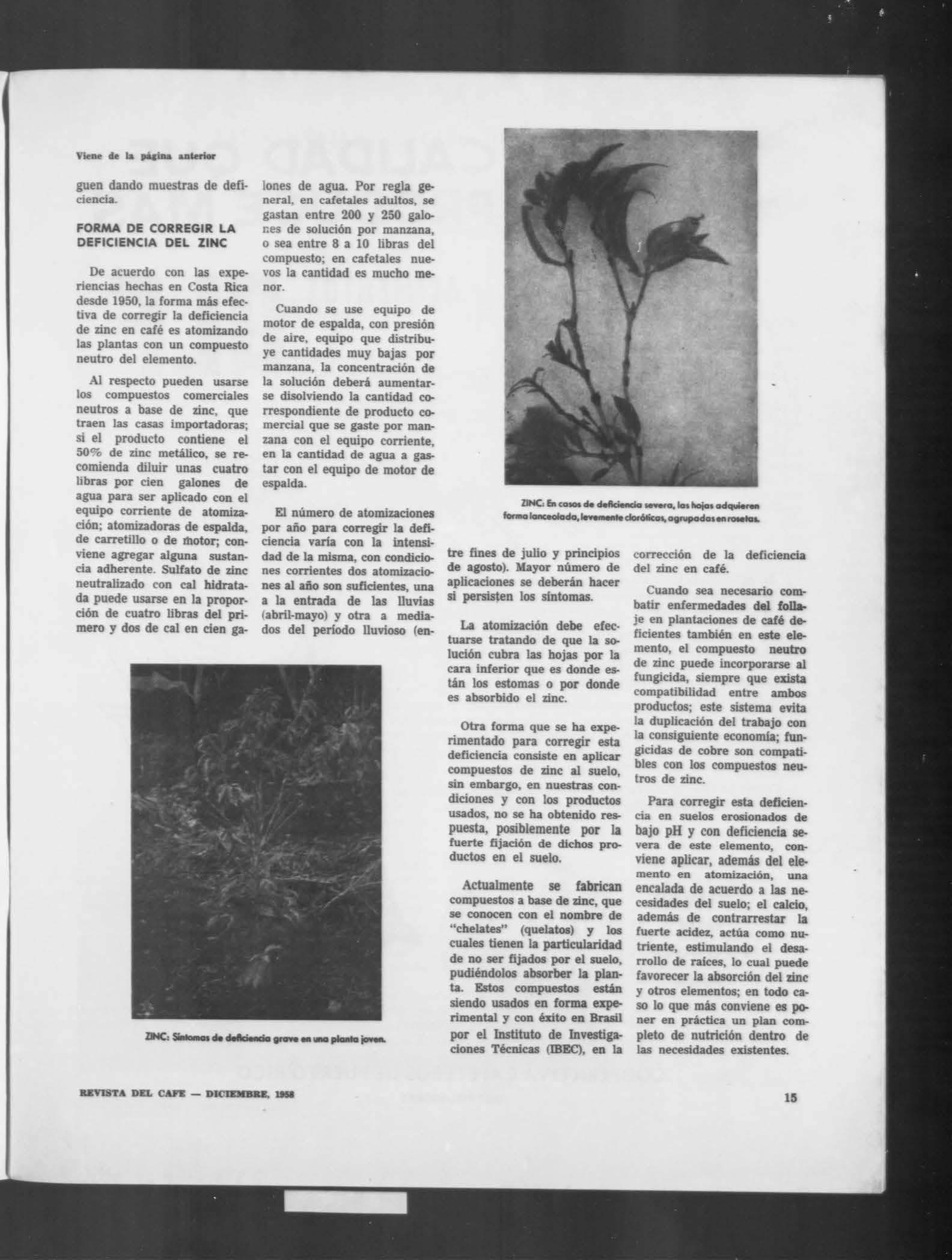 Viene de la página anterior

guen dando muestras de deficiencia.

FORMA DE CORREGIR LA DEFICIENCIA DEL ZINC

De acuerdo con las experiencias hechas en Costa Rica desde 1950, la forma más efectiva de corregir la deficiencia de zinc en café es atomizando las plantas con un compuesto neutro del elemento.

Al respecto pueden usarse los compuestos comerciales neutros a base de zinc, que traen las casas importadoras; si el producto contiene el 50% de zinc metálico, se recomienda diluir unas cuatro libras por cien galones de agua para ser aplicado con el equipo corriente de atomización; atomizadoras de espalda, de carretillo o de motor; conviene agregar alguna sustancia adherente. Sulfato de zinc neutralizado con cal hidratada puede usarse en la proporción de cuatro libras del primero y dos de cal en cien galones de agua. Por regla general, en cafetales adultos, se gastan entre 200 y 250 galones de solución por manzana, o sea entre 8 a 10 libras del compuesto; en cafetales nuevos la cantidad es mucho menor.

Cuando se use equipo de motor de espalda, con presión de aire, equipo que distribuye cantidades muy bajas por manzana, la concentración de la solución deberá aumentarse disolviendo la cantidad correspondiente de producto comercial que se gaste por manzana con el equipo corriente, en la cantidad de agua a gastar con el equipo de motor de espalda.

El número de atomizaciones por año para corregir la deficiencia varía con la intensidad de la misma, con condiciones corrientes dos atomizaciones al año son suficientes, una a la entrada de las lluvias (abril-mayo) y otra a mediados del período lluvioso (entre fines de julio y principios de agosto). Mayor número de aplicaciones se deberán hacer si persisten los síntomas.

La atomización debe efectuarse tratando de que la solución cubra las hojas por la cara inferior que es donde están los estomas o por donde es absorbido el zinc.

Otra forma que se ha experimentado para corregir esta deficiencia consiste en aplicar compuestos de zinc al suelo, sin embargo, en nuestras condiciones y con los productos usados, no se ha obtenido respuesta, posiblemente por la fuerte fijación de dichos productos en el suelo.

Actualmente se fabrican compuestos a base de zinc, que se conocen con el nombre de "chelates" (quelatos) y los cuales tienen la particularidad de no ser fijados por el suelo, pudiéndolos absorber la planta. Estos compuestos están siendo usados en forma experimental y con éxito en Brasil por el Instituto de Investigaciones Técnicas (IBEC), en la corrección de la deficiencia del zinc en café.

Cuando sea necesario combatir enfermedades del follaje en plantaciones de café deficientes también en este elemento, el compuesto neutro de zinc puede incorporarse al fungicida, siempre que exista compatibilidad entre ambos productos; este sistema evita la duplicación del trabajo con la consiguiente economía; fungicidas de cobre son compatibles con los compuestos neutros de zinc.

Para corregir esta deficiencia en suelos erosionados de bajo pH y con deficiencia severa de este elemento, conviene aplicar, además del elemento en atomización, una encalada de acuerdo a las necesidades del suelo; el calcio, además de contrarrestar la fuerte acidez, actúa como nutriente, estimulando el desarrollo de raíces, lo cual puede favorecer la absorción del zinc y otros elementos; en todo caso lo que más conviene es poner en práctica un plan completo de nutrición dentro de las necesidades existentes.

ZINC: En casos de deficiencia severa, las hojas adquieren forma lanceolada, levemente cloróticas, agrupadas en rosetas.

ZINC: Síntomas de deficiencia grave en una planta joven.

REVISTA DEL CAFE — DICIEMBRE, 1958

15